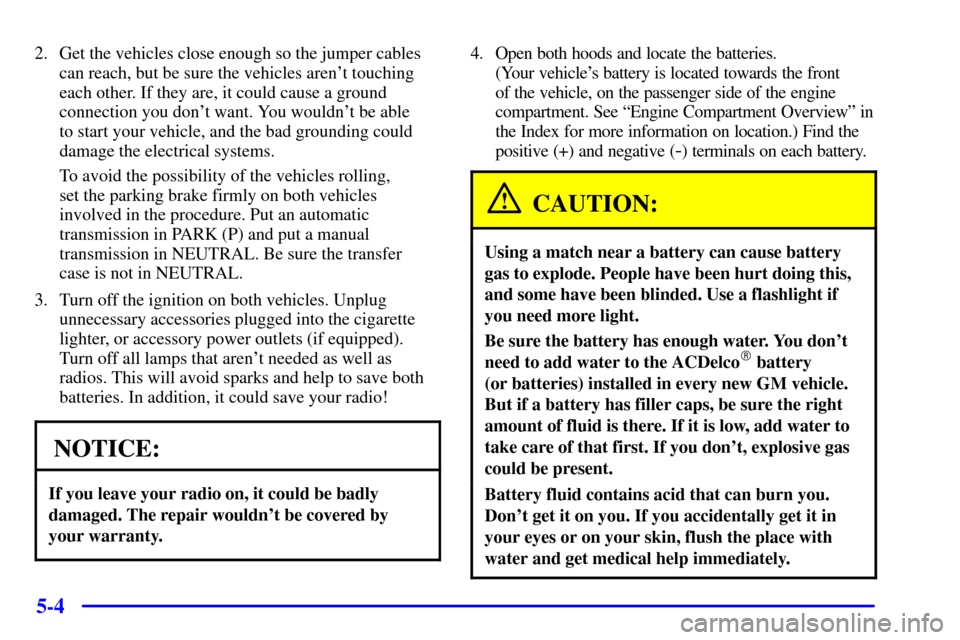 2. Get the vehicles close enough so the jumper cables can reach, but be sure the vehicles aren't touching each other. If they are, it could cause a ground connection you don't want. You wouldn't be able to start your vehicle, and the bad grounding could damage the electrical systems.

To avoid the possibility of the vehicles rolling, set the parking brake firmly on both vehicles involved in the procedure. Put an automatic transmission in PARK (P) and put a manual transmission in NEUTRAL. Be sure the transfer case is not in NEUTRAL.

3. Turn off the ignition on both vehicles. Unplug unnecessary accessories plugged into the cigarette lighter, or accessory power outlets (if equipped). Turn off all lamps that aren't needed as well as radios. This will avoid sparks and help to save both batteries. In addition, it could save your radio!

NOTICE:

If you leave your radio on, it could be badly damaged. The repair wouldn't be covered by your warranty.

4. Open both hoods and locate the batteries. (Your vehicle's battery is located towards the front of the vehicle, on the passenger side of the engine compartment. See "Engine Compartment Overview" in the Index for more information on location.) Find the positive (+) and negative (-) terminals on each battery.

CAUTION:

Using a match near a battery can cause battery gas to explode. People have been hurt doing this, and some have been blinded. Use a flashlight if you need more light.

Be sure the battery has enough water. You don't need to add water to the ACDelco® battery (or batteries) installed in every new GM vehicle. But if a battery has filler caps, be sure the right amount of fluid is there. If it is low, add water to take care of that first. If you don't, explosive gas could be present.

Battery fluid contains acid that can burn you. Don't get it on you. If you accidentally get it in your eyes or on your skin, flush the place with water and get medical help immediately.

5-4

carmanualsonline.info